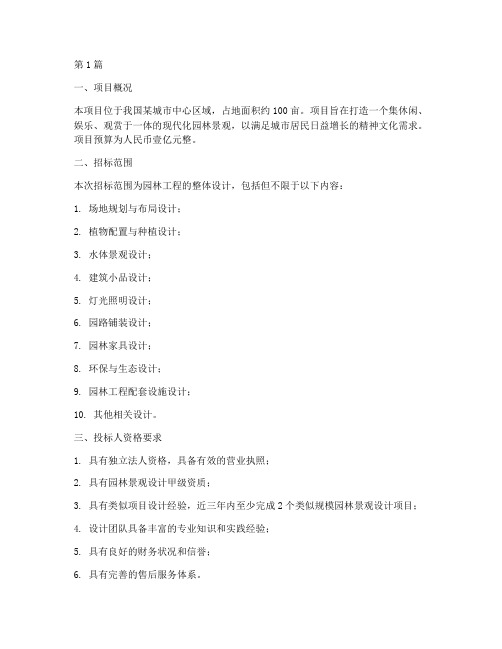 第 1 篇

一、项目概况

本项目位于我国某城市中心区域，占地面积约 100 亩。项目旨在打造一个集休闲、娱乐、观赏于一体的现代化园林景观，以满足城市居民日益增长的精神文化需求。项目预算为人民币壹亿元整。

二、招标范围

本次招标范围为园林工程的整体设计，包括但不限于以下内容：

1. 场地规划与布局设计；

2. 植物配置与种植设计；

3. 水体景观设计；

4. 建筑小品设计；

5. 灯光照明设计；

6. 园路铺装设计；

7. 园林家具设计；

8. 环保与生态设计；

9. 园林工程配套设施设计；

10. 其他相关设计。

三、投标人资格要求

1. 具有独立法人资格，具备有效的营业执照；

2. 具有园林景观设计甲级资质；

3. 具有类似项目设计经验，近三年内至少完成 2 个类似规模园林景观设计项目；

4. 设计团队具备丰富的专业知识和实践经验；

5. 具有良好的财务状况和信誉；

6. 具有完善的售后服务体系。